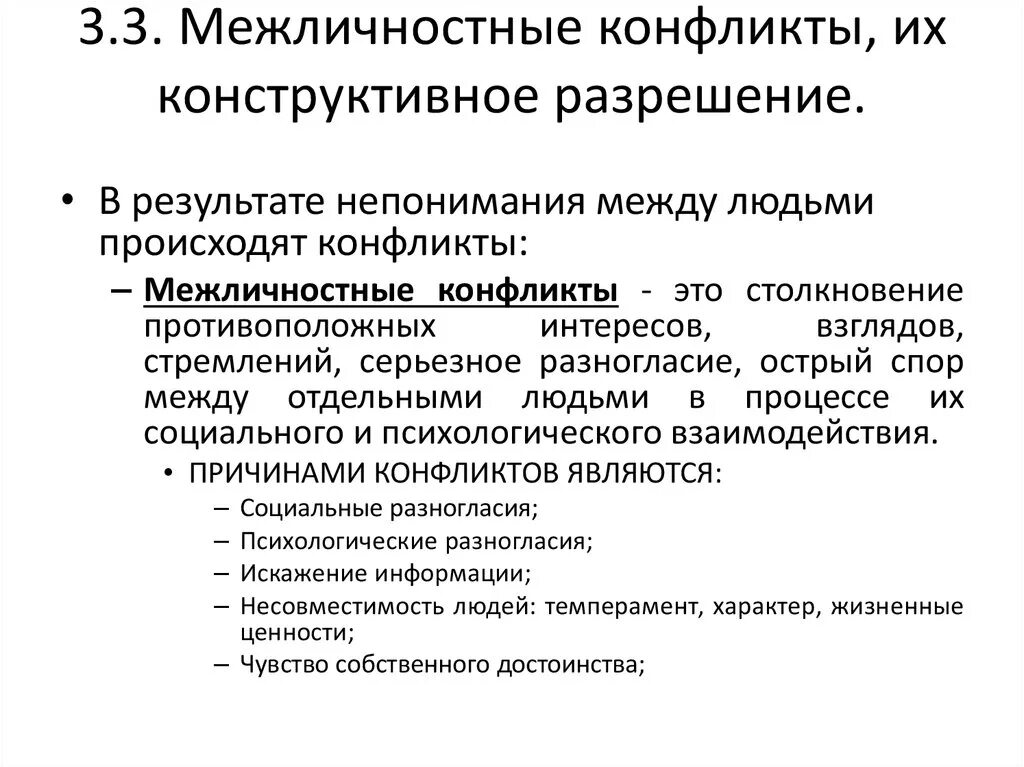 3.3. Межличностные конфликты, их конструктивное разрешение.

• В результате непонимания между людьми происходят конфликты:

– Межличностные конфликты - это столкновение противоположных интересов, взглядов, стремлений, серьезное разногласие, острый спор между отдельными людьми в процессе их социального и психологического взаимодействия.

• ПРИЧИНАМИ КОНФЛИКТОВ ЯВЛЯЮТСЯ:

– Социальные разногласия;

– Психологические разногласия;

– Искажение информации;

– Несовместимость людей: темперамент, характер, жизненные ценности;

– Чувство собственного достоинства;